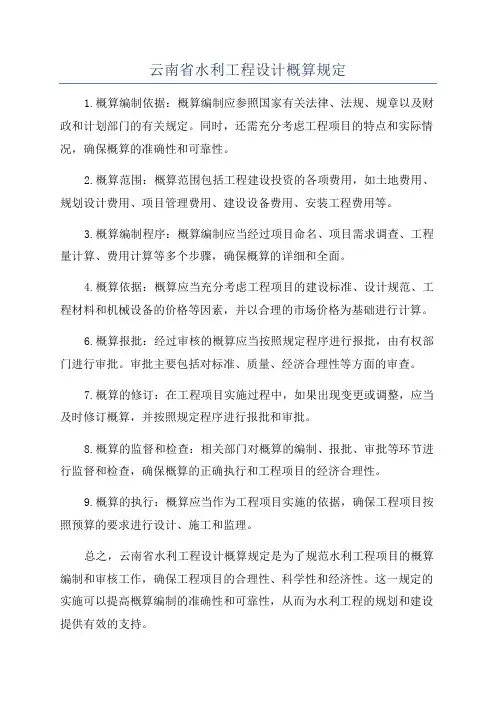 云南省水利工程设计概算规定

1.概算编制依据：概算编制应参照国家有关法律、法规、规章以及财政和计划部门的有关规定。同时，还需充分考虑工程项目的特点和实际情况，确保概算的准确性和可靠性。

2.概算范围：概算范围包括工程建设投资的各项费用，如土地费用、规划设计费用、项目管理费用、建设设备费用、安装工程费用等。

3.概算编制程序：概算编制应当经过项目命名、项目需求调查、工程量计算、费用计算等多个步骤，确保概算的详细和全面。

4.概算依据：概算应当充分考虑工程项目的建设标准、设计规范、工程材料和机械设备的价格等因素，并以合理的市场价格为基础进行计算。

6.概算报批：经过审核的概算应当按照规定程序进行报批，由有权部门进行审批。审批主要包括对标准、质量、经济合理性等方面的审查。

7.概算的修订：在工程项目实施过程中，如果出现变更或调整，应当及时修订概算，并按照规定程序进行报批和审批。

8.概算的监督和检查：相关部门对概算的编制、报批、审批等环节进行监督和检查，确保概算的正确执行和工程项目的经济合理性。

9.概算的执行：概算应当作为工程项目实施的依据，确保工程项目按照预算的要求进行设计、施工和监理。

总之，云南省水利工程设计概算规定是为了规范水利工程项目的概算编制和审核工作，确保工程项目的合理性、科学性和经济性。这一规定的实施可以提高概算编制的准确性和可靠性，从而为水利工程的规划和建设提供有效的支持。